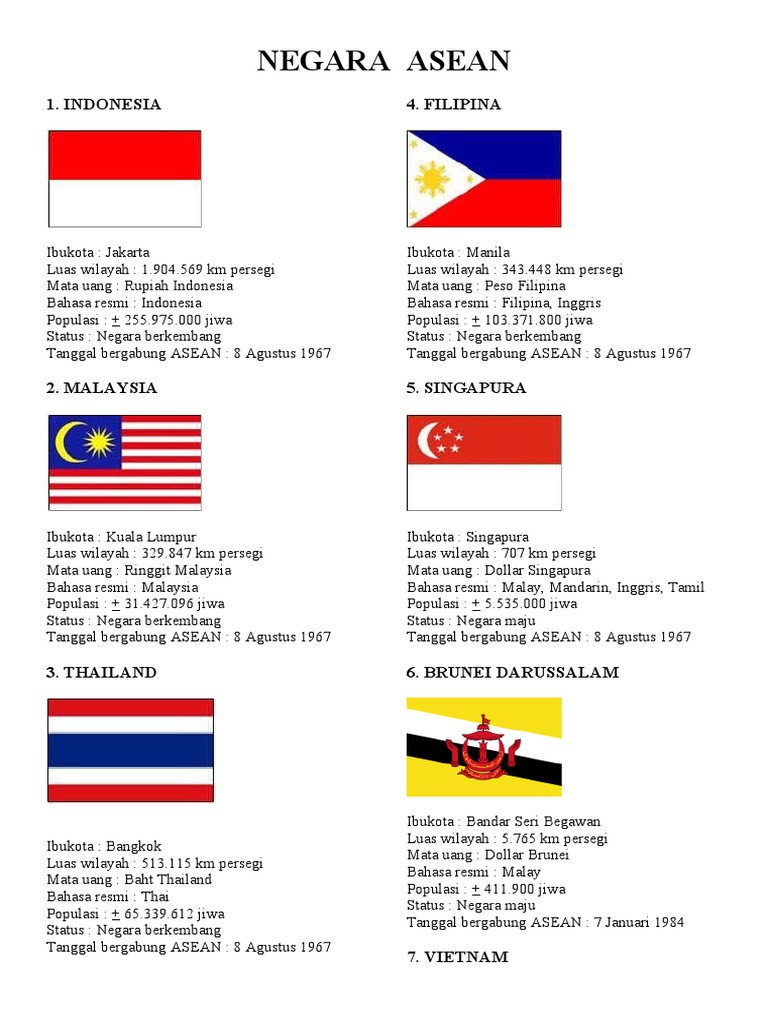 NEGARA ASEAN

1. INDONESIA

Ibukota : Jakarta
Luas wilayah : 1.904.569 km persegi
Mata uang : Rupiah Indonesia
Bahasa resmi : Indonesia
Populasi : $\pm$ 255.975.000 jiwa
Status : Negara berkembang
Tanggal bergabung ASEAN : 8 Agustus 1967

2. MALAYSIA

Ibukota : Kuala Lumpur
Luas wilayah : 329.847 km persegi
Mata uang : Ringgit Malaysia
Bahasa resmi : Malaysia
Populasi : $\pm$ 31.427.096 jiwa
Status : Negara berkembang
Tanggal bergabung ASEAN : 8 Agustus 1967

3. THAILAND

Ibukota : Bangkok
Luas wilayah : 513.115 km persegi
Mata uang : Baht Thailand
Bahasa resmi : Thai
Populasi : $\pm$ 65.339.612 jiwa
Status : Negara berkembang
Tanggal bergabung ASEAN : 8 Agustus 1967

4. FILIPINA

Ibukota : Manila
Luas wilayah : 343.448 km persegi
Mata uang : Peso Filipina
Bahasa resmi : Filipina, Inggris
Populasi : $\pm$ 103.371.800 jiwa
Status : Negara berkembang
Tanggal bergabung ASEAN : 8 Agustus 1967

5. SINGAPURA

Ibukota : Singapura
Luas wilayah : 707 km persegi
Mata uang : Dollar Singapura
Bahasa resmi : Malay, Mandarin, Inggris, Tamil
Populasi : $\pm$ 5.535.000 jiwa
Status : Negara maju
Tanggal bergabung ASEAN : 8 Agustus 1967

6. BRUNEI DARUSSALAM

Ibukota : Bandar Seri Begawan
Luas wilayah : 5.765 km persegi
Mata uang : Dollar Brunei
Bahasa resmi : Malay
Populasi : $\pm$ 411.900 jiwa
Status : Negara maju
Tanggal bergabung ASEAN : 7 Januari 1984

7. VIETNAM